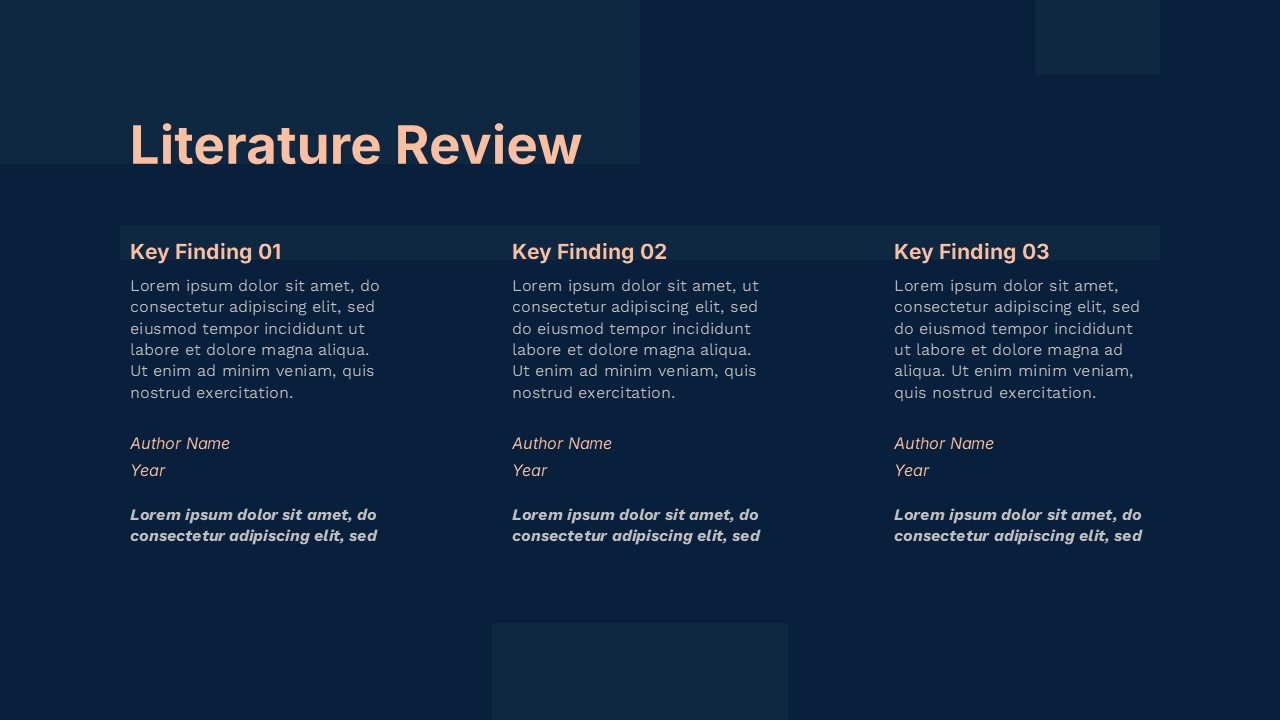 Literature Review

Key Finding 01

Lorem ipsum dolor sit amet, do consectetur adipiscing elit, sed eiusmod tempor incididunt ut labore et dolore magna aliqua. Ut enim ad minim veniam, quis nostrud exercitation.

Author Name
Year

Lorem ipsum dolor sit amet, do consectetur adipiscing elit, sed

Key Finding 02

Lorem ipsum dolor sit amet, ut consectetur adipiscing elit, sed do eiusmod tempor incididunt labore et dolore magna aliqua. Ut enim ad minim veniam, quis nostrud exercitation.

Author Name
Year

Lorem ipsum dolor sit amet, do consectetur adipiscing elit, sed

Key Finding 03

Lorem ipsum dolor sit amet, consectetur adipiscing elit, sed do eiusmod tempor incididunt ut labore et dolore magna ad aliqua. Ut enim minim veniam, quis nostrud exercitation.

Author Name
Year

Lorem ipsum dolor sit amet, do consectetur adipiscing elit, sed